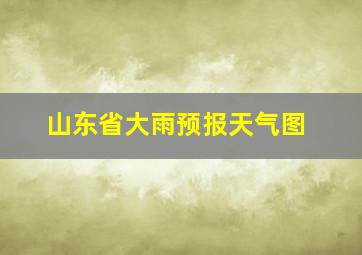 山东省大雨预报天气图